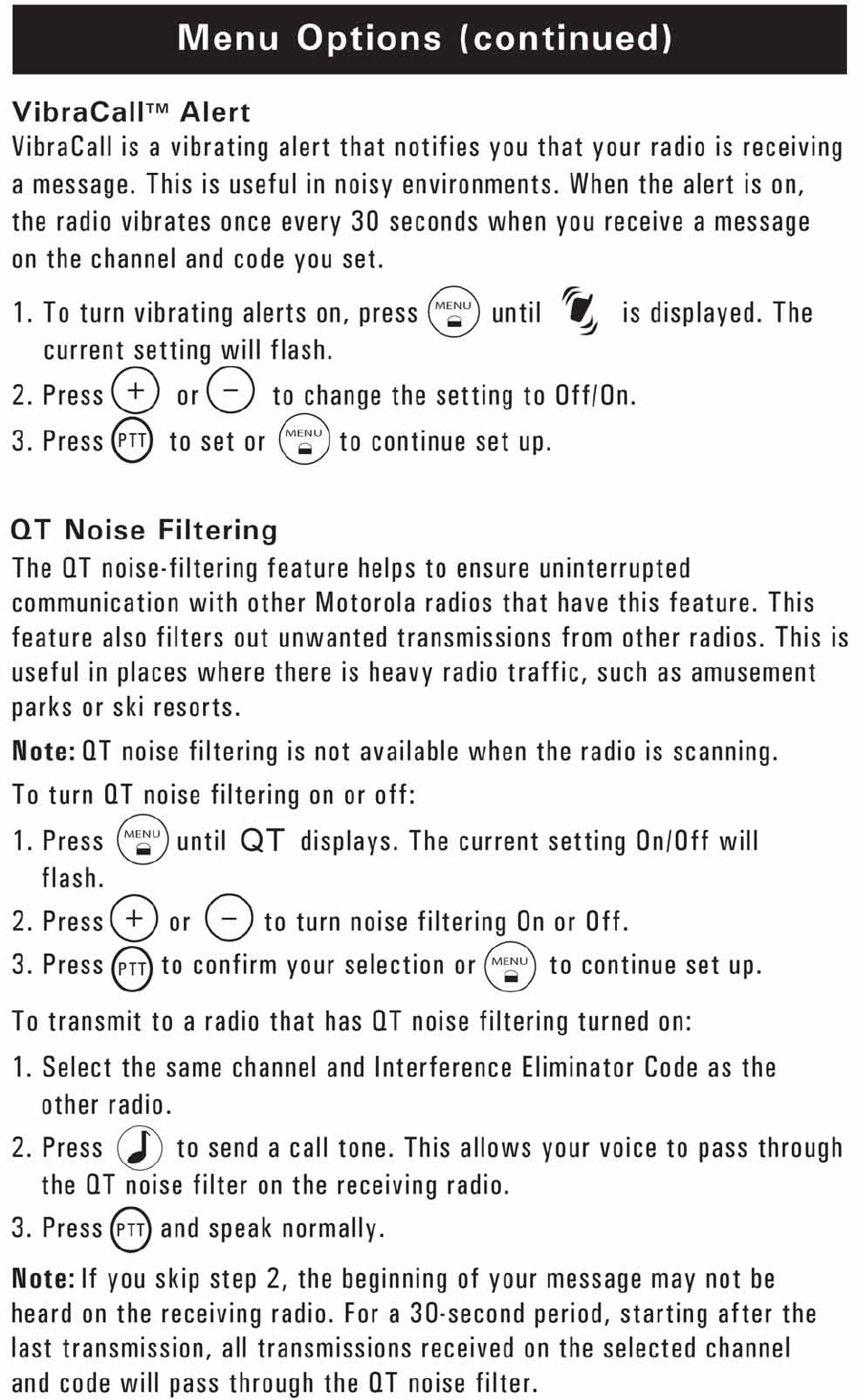 Menu Options (continued)

VibraCall™ Alert
VibraCall is a vibrating alert that notifies you that your radio is receiving a message. This is useful in noisy environments. When the alert is on, the radio vibrates once every 30 seconds when you receive a message on the channel and code you set.

1. To turn vibrating alerts on, press MENU until is displayed. The current setting will flash.
2. Press + or − to change the setting to Off/On.
3. Press PTT to set or MENU to continue set up.

QT Noise Filtering
The QT noise-filtering feature helps to ensure uninterrupted communication with other Motorola radios that have this feature. This feature also filters out unwanted transmissions from other radios. This is useful in places where there is heavy radio traffic, such as amusement parks or ski resorts.

Note: QT noise filtering is not available when the radio is scanning.

To turn QT noise filtering on or off:

1. Press MENU until QT displays. The current setting On/Off will flash.
2. Press + or − to turn noise filtering On or Off.
3. Press PTT to confirm your selection or MENU to continue set up.

To transmit to a radio that has QT noise filtering turned on:

1. Select the same channel and Interference Eliminator Code as the other radio.
2. Press to send a call tone. This allows your voice to pass through the QT noise filter on the receiving radio.
3. Press PTT and speak normally.

Note: If you skip step 2, the beginning of your message may not be heard on the receiving radio. For a 30-second period, starting after the last transmission, all transmissions received on the selected channel and code will pass through the QT noise filter.